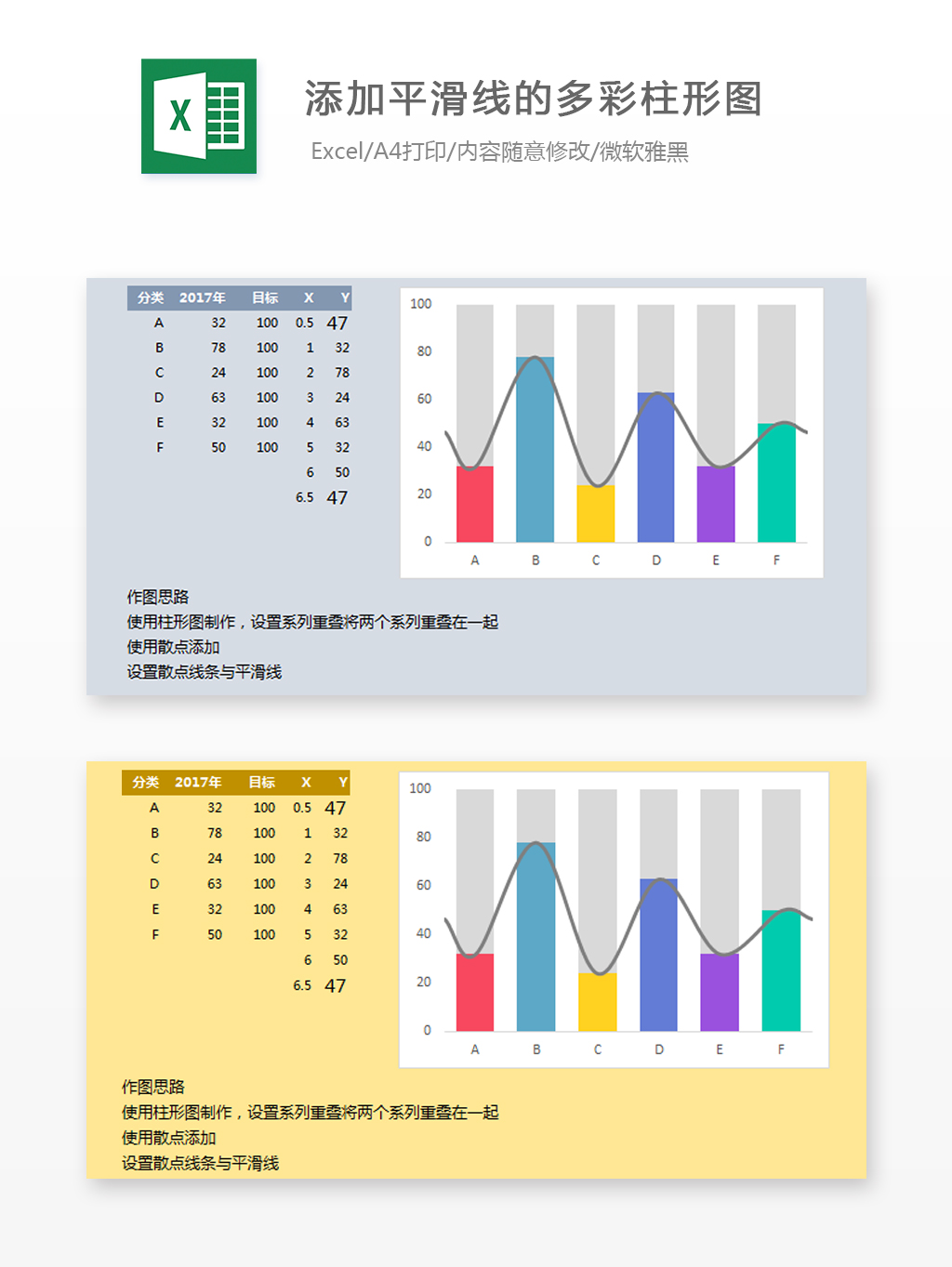 X

添加平滑线的多彩柱形图
Excel/A4打印/内容随意修改/微软雅黑

| 分类 | 2017年 | 目标 | X | Y |
|---|---|---|---|---|
| A | 32 | 100 | 0.5 | 47 |
| B | 78 | 100 | 1 | 32 |
| C | 24 | 100 | 2 | 78 |
| D | 63 | 100 | 3 | 24 |
| E | 32 | 100 | 4 | 63 |
| F | 50 | 100 | 5 | 32 |
| | | | 6 | 50 |
| | | | 6.5 | 47 |

100
80
60
40
20
0
A B C D E F

作图思路
使用柱形图制作，设置系列重叠将两个系列重叠在一起
使用散点添加
设置散点线条与平滑线

| 分类 | 2017年 | 目标 | X | Y |
|---|---|---|---|---|
| A | 32 | 100 | 0.5 | 47 |
| B | 78 | 100 | 1 | 32 |
| C | 24 | 100 | 2 | 78 |
| D | 63 | 100 | 3 | 24 |
| E | 32 | 100 | 4 | 63 |
| F | 50 | 100 | 5 | 32 |
| | | | 6 | 50 |
| | | | 6.5 | 47 |

100
80
60
40
20
0
A B C D E F

作图思路
使用柱形图制作，设置系列重叠将两个系列重叠在一起
使用散点添加
设置散点线条与平滑线